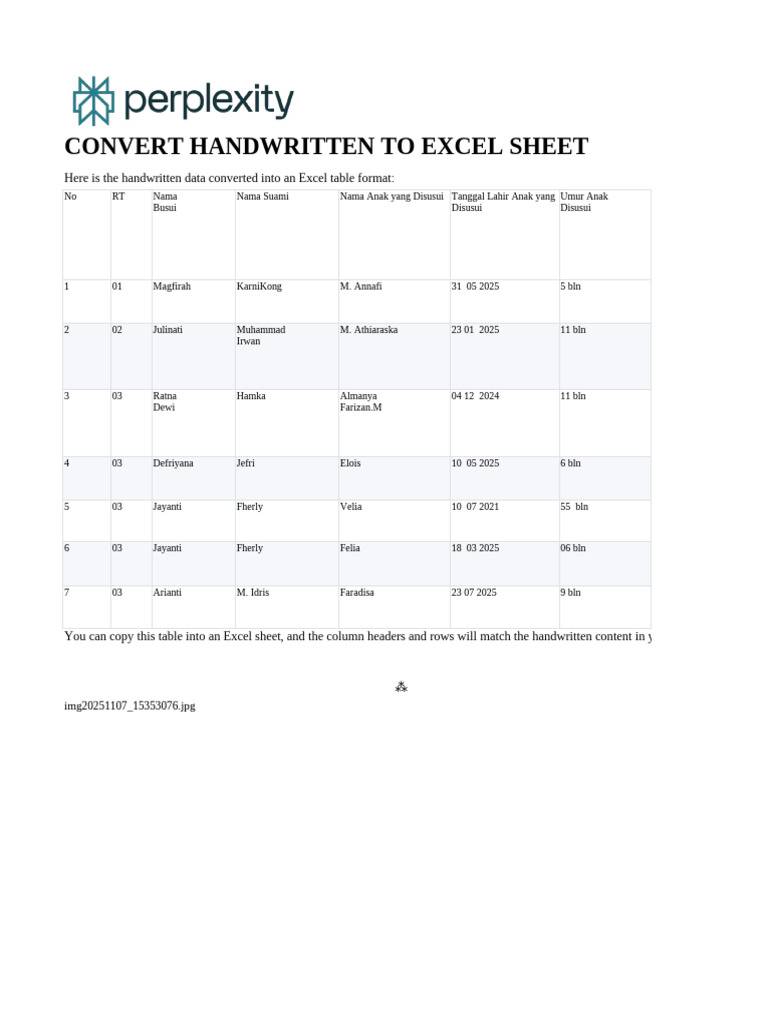 perplexity

CONVERT HANDWRITTEN TO EXCEL SHEET

Here is the handwritten data converted into an Excel table format:

| No | RT | Nama Busui | Nama Suami | Nama Anak yang Disusui | Tanggal Lahir Anak yang Disusui | Umur Anak Disusui |
|---|---|---|---|---|---|---|
| 1 | 01 | Magfirah | KarniKong | M. Annafi | 31 05 2025 | 5 bln |
| 2 | 02 | Julinati | Muhammad Irwan | M. Athiaraska | 23 01 2025 | 11 bln |
| 3 | 03 | Ratna Dewi | Hamka | Almanya Farizan.M | 04 12 2024 | 11 bln |
| 4 | 03 | Defriyana | Jefri | Elois | 10 05 2025 | 6 bln |
| 5 | 03 | Jayanti | Fherly | Velia | 10 07 2021 | 55 bln |
| 6 | 03 | Jayanti | Fherly | Felia | 18 03 2025 | 06 bln |
| 7 | 03 | Arianti | M. Idris | Faradisa | 23 07 2025 | 9 bln |

You can copy this table into an Excel sheet, and the column headers and rows will match the handwritten content in y

⁂

img20251107_15353076.jpg